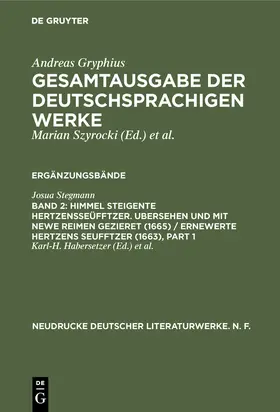 DE GRUYTER

Andreas Gryphius
GESAMTAUSGABE DER DEUTSCHSPRACHIGEN WERKE
Marian Szyrocki (Ed.) et al.

ERGÄNZUNGSBÄNDE

Josua Stegmann
BAND 2: HIMMEL STEIGENTE HERTZENSSEÜFFTZER. UBERSEHEN UND MIT NEWE REIMEN GEZIERET (1665) / ERNEWERTE HERTZENS SEUFFTZER (1663), PART 1
Karl-H. Habersetzer (Ed.) et al.

NEUDRUCKE DEUTSCHER LITERATURWERKE. N. F.

DE G